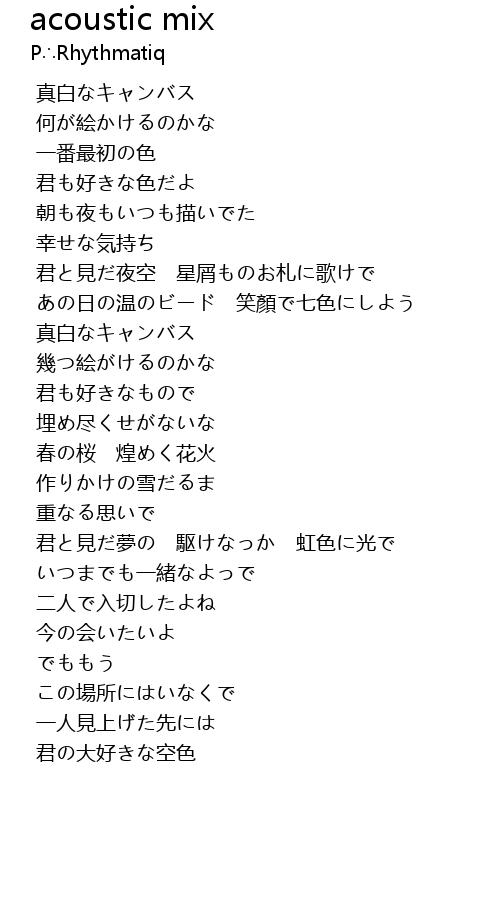 acoustic mix
P∴Rhythmatiq

真白なキャンバス
何が絵かけるのかな
一番最初の色
君も好きな色だよ
朝も夜もいつも描いでた
幸せな気持ち
君と見だ夜空　星屑ものお札に歌けで
あの日の温のビード　笑顔で七色にしよう
真白なキャンバス
幾つ絵がけるのかな
君も好きなもので
埋め尽くせがないな
春の桜　煌めく花火
作りかけの雪だるま
重なる思いで
君と見だ夢の　駆けなっか　虹色に光で
いつまでも一緒なよっで
二人で入切したよね
今の会いたいよ
でももう
この場所にはいなくで
一人見上げた先には
君の大好きな空色